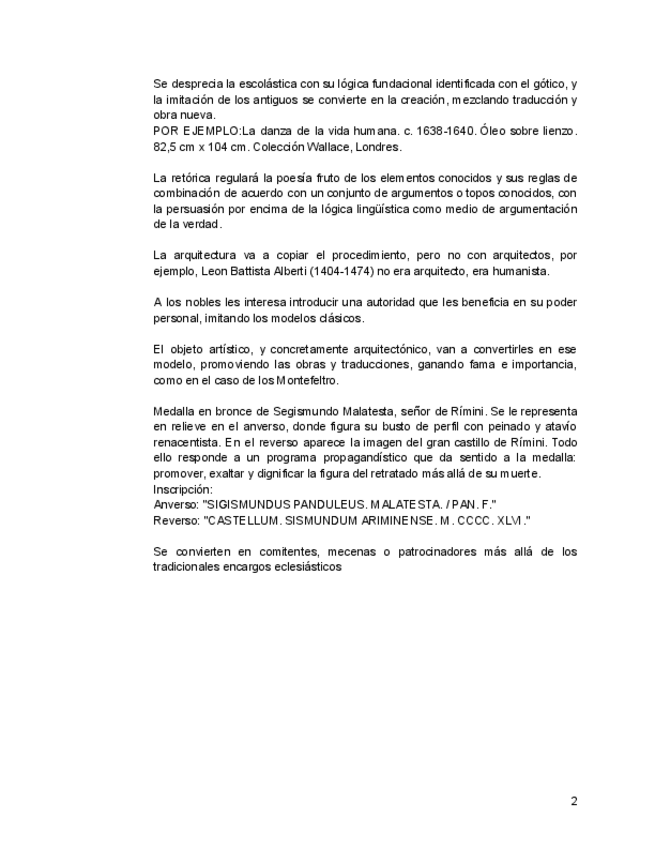 Se desprecia la escolástica con su lógica fundacional identificada con el gótico, y la imitación de los antiguos se convierte en la creación, mezclando traducción y obra nueva.
POR EJEMPLO:La danza de la vida humana. c. 1638-1640. Óleo sobre lienzo. 82,5 cm x 104 cm. Colección Wallace, Londres.

La retórica regulará la poesía fruto de los elementos conocidos y sus reglas de combinación de acuerdo con un conjunto de argumentos o topos conocidos, con la persuasión por encima de la lógica lingüística como medio de argumentación de la verdad.

La arquitectura va a copiar el procedimiento, pero no con arquitectos, por ejemplo, Leon Battista Alberti (1404-1474) no era arquitecto, era humanista.

A los nobles les interesa introducir una autoridad que les beneficia en su poder personal, imitando los modelos clásicos.

El objeto artístico, y concretamente arquitectónico, van a convertirles en ese modelo, promoviendo las obras y traducciones, ganando fama e importancia, como en el caso de los Montefeltro.

Medalla en bronce de Segismundo Malatesta, señor de Rímini. Se le representa en relieve en el anverso, donde figura su busto de perfil con peinado y atavío renacentista. En el reverso aparece la imagen del gran castillo de Rímini. Todo ello responde a un programa propagandístico que da sentido a la medalla: promover, exaltar y dignificar la figura del retratado más allá de su muerte.
Inscripción:
Anverso: "SIGISMUNDUS PANDULEUS. MALATESTA. / PAN. F."
Reverso: "CASTELLUM. SISMUNDUM ARIMINENSE. M. CCCC. XLVI."

Se convierten en comitentes, mecenas o patrocinadores más allá de los tradicionales encargos eclesiásticos

2